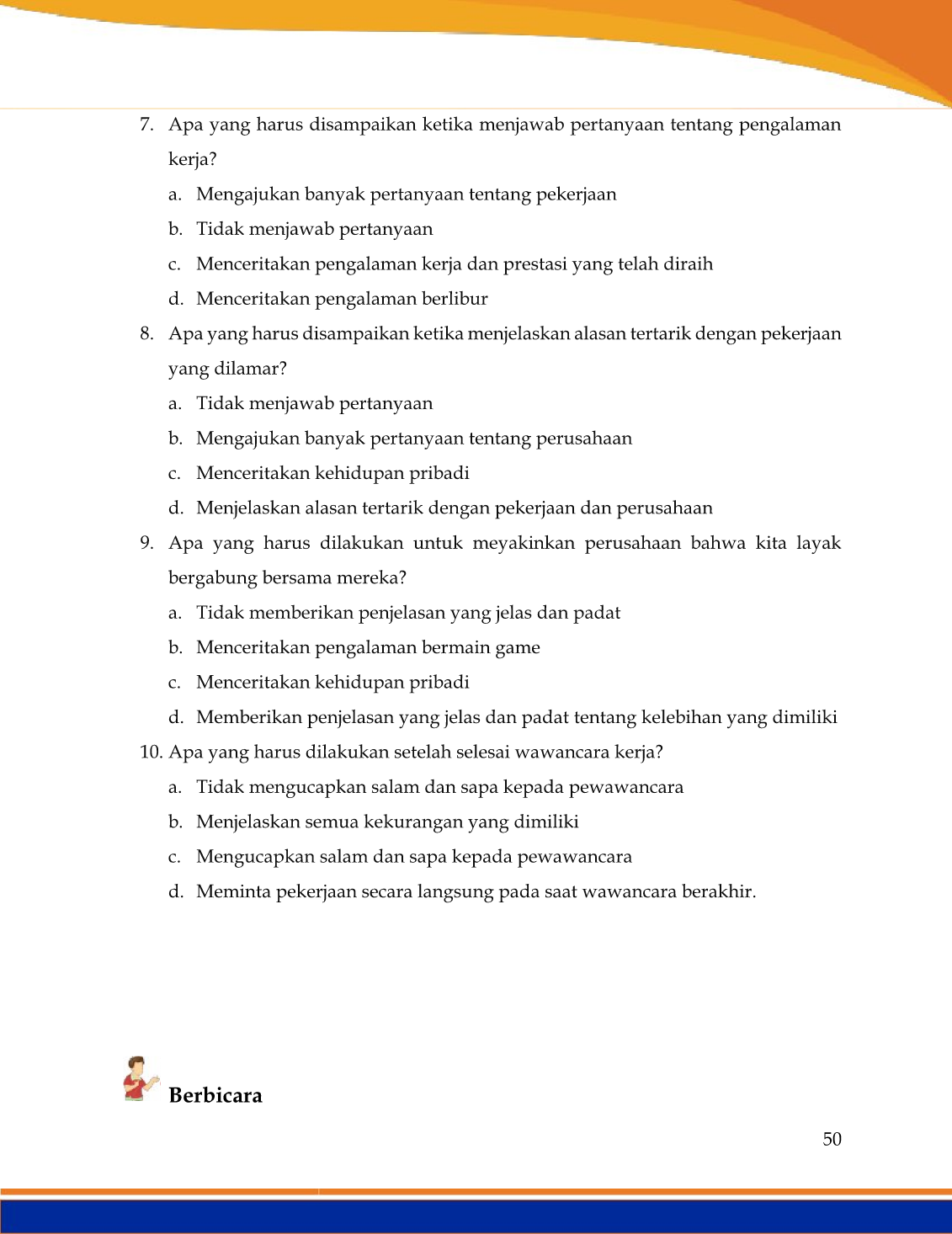 7. Apa yang harus disampaikan ketika menjawab pertanyaan tentang pengalaman kerja?

a. Mengajukan banyak pertanyaan tentang pekerjaan

b. Tidak menjawab pertanyaan

c. Menceritakan pengalaman kerja dan prestasi yang telah diraih

d. Menceritakan pengalaman berlibur

8. Apa yang harus disampaikan ketika menjelaskan alasan tertarik dengan pekerjaan yang dilamar?

a. Tidak menjawab pertanyaan

b. Mengajukan banyak pertanyaan tentang perusahaan

c. Menceritakan kehidupan pribadi

d. Menjelaskan alasan tertarik dengan pekerjaan dan perusahaan

9. Apa yang harus dilakukan untuk meyakinkan perusahaan bahwa kita layak bergabung bersama mereka?

a. Tidak memberikan penjelasan yang jelas dan padat

b. Menceritakan pengalaman bermain game

c. Menceritakan kehidupan pribadi

d. Memberikan penjelasan yang jelas dan padat tentang kelebihan yang dimiliki

10. Apa yang harus dilakukan setelah selesai wawancara kerja?

a. Tidak mengucapkan salam dan sapa kepada pewawancara

b. Menjelaskan semua kekurangan yang dimiliki

c. Mengucapkan salam dan sapa kepada pewawancara

d. Meminta pekerjaan secara langsung pada saat wawancara berakhir.

Berbicara

50